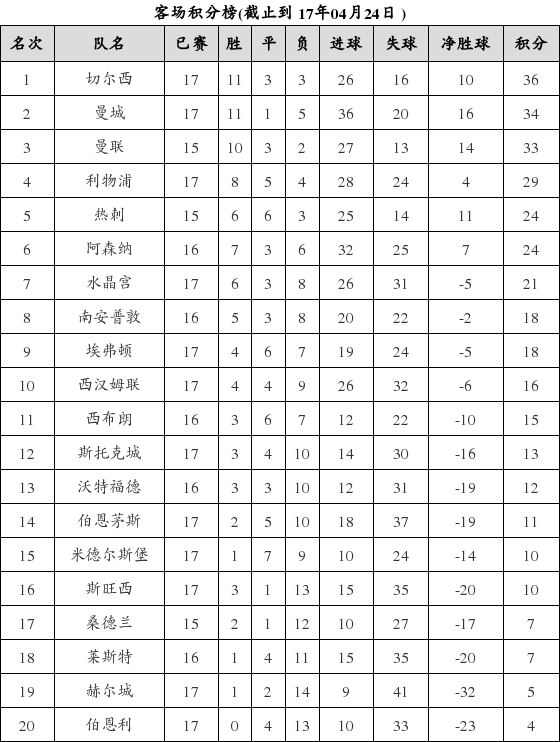 客场积分榜(截止到 17年04月24日 )

| 名次 | 队名 | 已赛 | 胜 | 平 | 负 | 进球 | 失球 | 净胜球 | 积分 |
|---|---|---|---|---|---|---|---|---|---|
| 1 | 切尔西 | 17 | 11 | 3 | 3 | 26 | 16 | 10 | 36 |
| 2 | 曼城 | 17 | 11 | 1 | 5 | 36 | 20 | 16 | 34 |
| 3 | 曼联 | 15 | 10 | 3 | 2 | 27 | 13 | 14 | 33 |
| 4 | 利物浦 | 17 | 8 | 5 | 4 | 28 | 24 | 4 | 29 |
| 5 | 热刺 | 15 | 6 | 6 | 3 | 25 | 14 | 11 | 24 |
| 6 | 阿森纳 | 16 | 7 | 3 | 6 | 32 | 25 | 7 | 24 |
| 7 | 水晶宫 | 17 | 6 | 3 | 8 | 26 | 31 | -5 | 21 |
| 8 | 南安普敦 | 16 | 5 | 3 | 8 | 20 | 22 | -2 | 18 |
| 9 | 埃弗顿 | 17 | 4 | 6 | 7 | 19 | 24 | -5 | 18 |
| 10 | 西汉姆联 | 17 | 4 | 4 | 9 | 26 | 32 | -6 | 16 |
| 11 | 西布朗 | 16 | 3 | 6 | 7 | 12 | 22 | -10 | 15 |
| 12 | 斯托克城 | 17 | 3 | 4 | 10 | 14 | 30 | -16 | 13 |
| 13 | 沃特福德 | 16 | 3 | 3 | 10 | 12 | 31 | -19 | 12 |
| 14 | 伯恩茅斯 | 17 | 2 | 5 | 10 | 18 | 37 | -19 | 11 |
| 15 | 米德尔斯堡 | 17 | 1 | 7 | 9 | 10 | 24 | -14 | 10 |
| 16 | 斯旺西 | 17 | 3 | 1 | 13 | 15 | 35 | -20 | 10 |
| 17 | 桑德兰 | 15 | 2 | 1 | 12 | 10 | 27 | -17 | 7 |
| 18 | 莱斯特 | 16 | 1 | 4 | 11 | 15 | 35 | -20 | 7 |
| 19 | 赫尔城 | 17 | 1 | 2 | 14 | 9 | 41 | -32 | 5 |
| 20 | 伯恩利 | 17 | 0 | 4 | 13 | 10 | 33 | -23 | 4 |